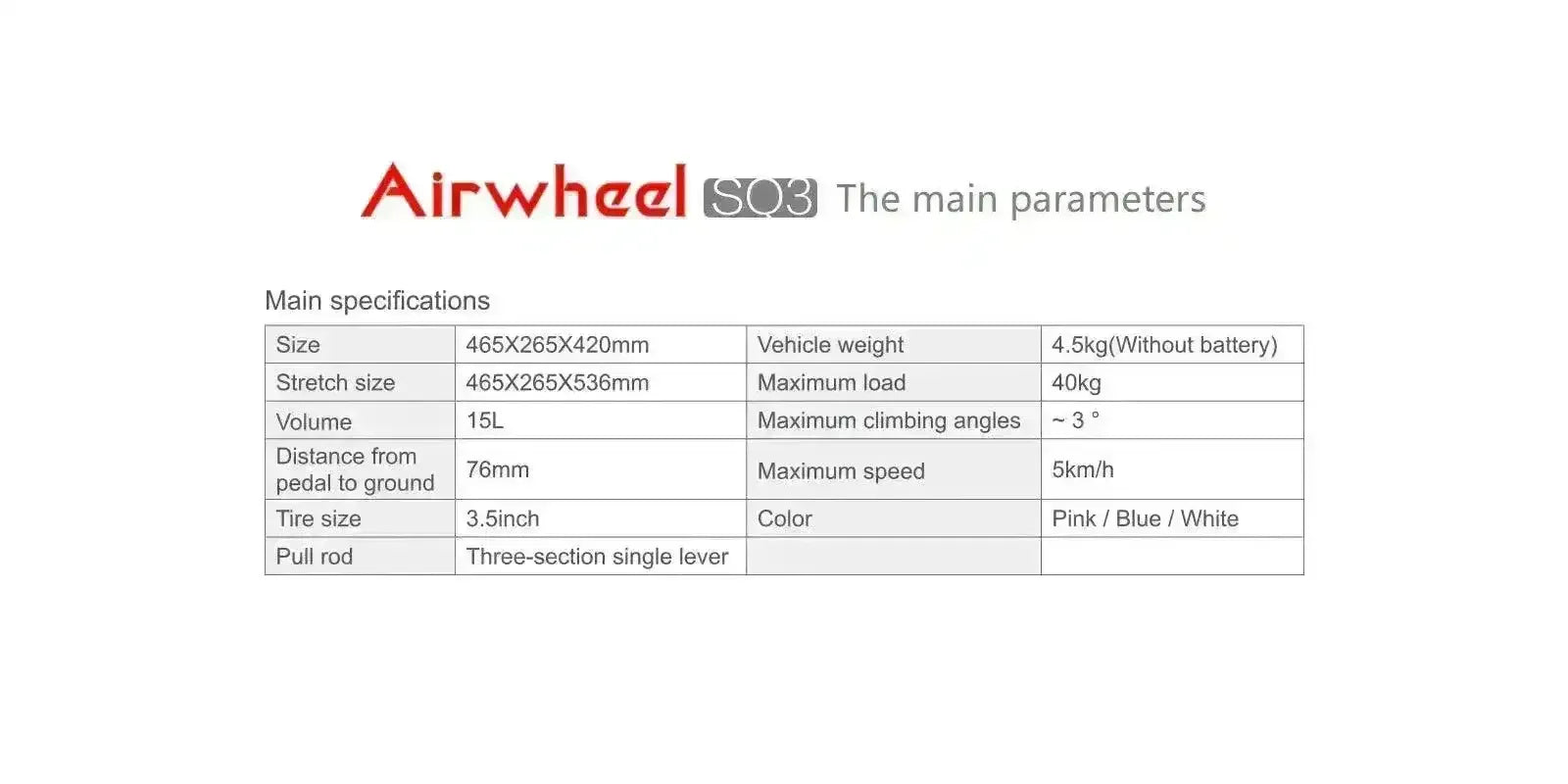 Airwheel SQ3 The main parameters

Main specifications

| Size | 465X265X420mm | Vehicle weight | 4.5kg(Without battery) |
|---|---|---|---|
| Stretch size | 465X265X536mm | Maximum load | 40kg |
| Volume | 15L | Maximum climbing angles | ~ 3 ° |
| Distance from pedal to ground | 76mm | Maximum speed | 5km/h |
| Tire size | 3.5inch | Color | Pink / Blue / White |
| Pull rod | Three-section single lever | | |